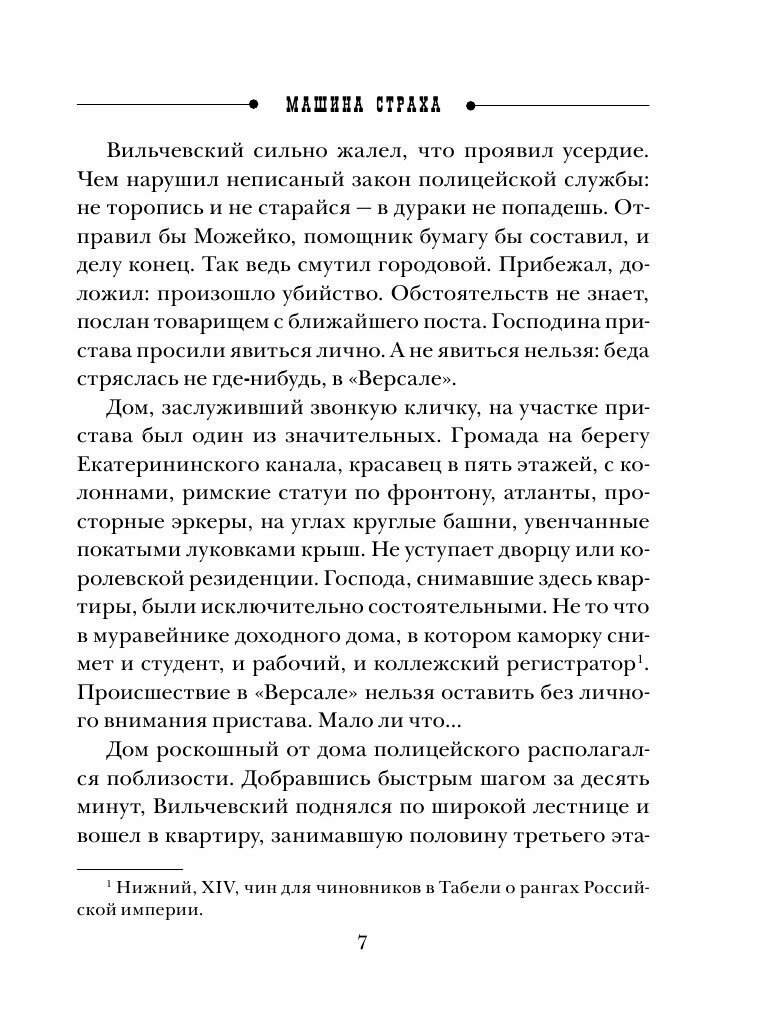 МАШИНА СТРАХА

Вильчевский сильно жалел, что проявил усердие. Чем нарушил неписаный закон полицейской службы: не торопись и не старайся — в дураки не попадешь. Отправил бы Можейко, помощник бумагу бы составил, и делу конец. Так ведь смутил городовой. Прибежал, доложил: произошло убийство. Обстоятельств не знает, послан товарищем с ближайшего поста. Господина пристава просили явиться лично. А не явиться нельзя: беда стряслась не где-нибудь, в «Версале».

Дом, заслуживший звонкую кличку, на участке пристава был один из значительных. Громада на берегу Екатерининского канала, красавец в пять этажей, с колоннами, римские статуи по фронтону, атланты, просторные эркеры, на углах круглые башни, увенчанные покатыми луковками крыш. Не уступает дворцу или королевской резиденции. Господа, снимавшие здесь квартиры, были исключительно состоятельными. Не то что в муравейнике доходного дома, в котором каморку снимет и студент, и рабочий, и коллежский регистратор$^1$. Происшествие в «Версале» нельзя оставить без личного внимания пристава. Мало ли что...

Дом роскошный от дома полицейского располагался поблизости. Добравшись быстрым шагом за десять минут, Вильчевский поднялся по широкой лестнице и вошел в квартиру, занимавшую половину третьего эта-

$^1$ Нижний, XIV, чин для чиновников в Табели о рангах Российской империи.

7